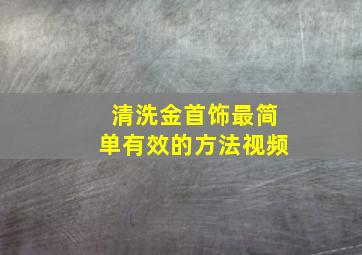 清洗金首饰最简单有效的方法视频